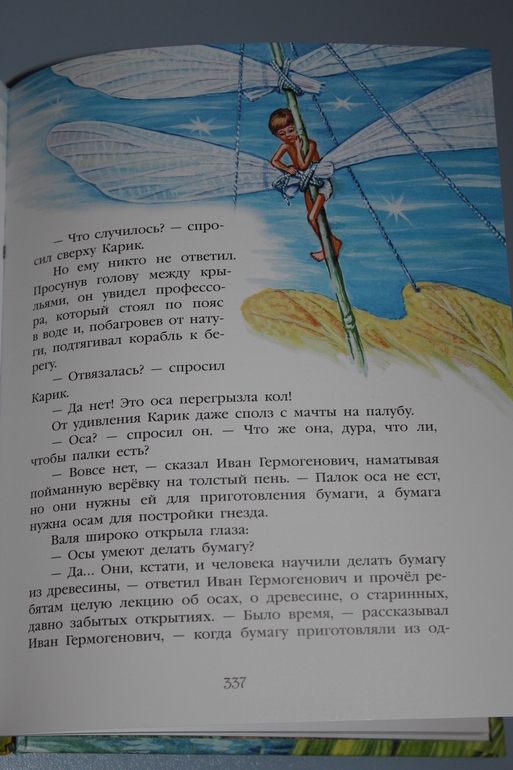 — Что случилось? — спросил сверху Карик.

Но ему никто не ответил. Просунув голову между крыльями, он увидел профессора, который стоял по пояс в воде и, побагровев от натуги, подтягивал корабль к берегу.

— Отвязалась? — спросил Карик.

— Да нет! Это оса перегрызла кол!

От удивления Карик даже сполз с мачты на палубу.

— Оса? — спросил он. — Что же она, дура, что ли, чтобы палки есть?

— Вовсе нет, — сказал Иван Гермогенович, наматывая пойманную верёвку на толстый пень. — Палок оса не ест, но они нужны ей для приготовления бумаги, а бумага нужна осам для постройки гнезда.

Валя широко открыла глаза:

— Осы умеют делать бумагу?

— Да... Они, кстати, и человека научили делать бумагу из древесины, — ответил Иван Гермогенович и прочёл ребятам целую лекцию об осах, о древесине, о старинных, давно забытых открытиях. — Было время, — рассказывал Иван Гермогенович, — когда бумагу приготовляли из од-

337